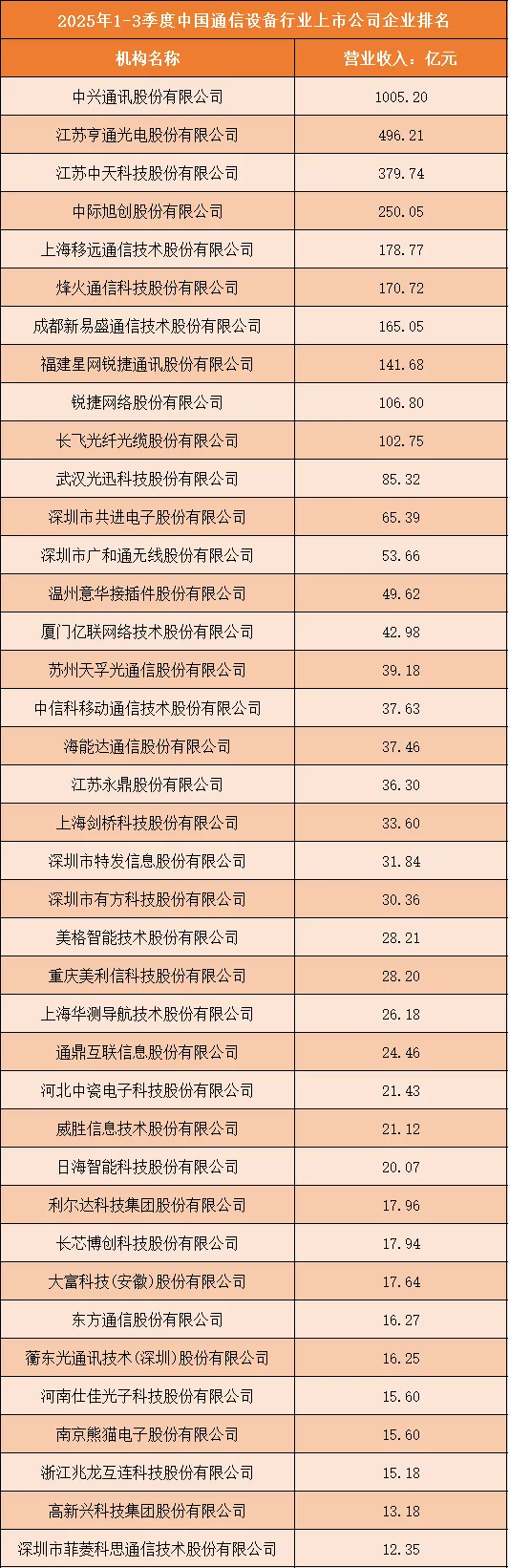 2025年1-3季度中国通信设备行业上市公司企业排名

| 机构名称 | 营业收入：亿元 |
|---|---|
| 中兴通讯股份有限公司 | 1005.20 |
| 江苏亨通光电股份有限公司 | 496.21 |
| 江苏中天科技股份有限公司 | 379.74 |
| 中际旭创股份有限公司 | 250.05 |
| 上海移远通信技术股份有限公司 | 178.77 |
| 烽火通信科技股份有限公司 | 170.72 |
| 成都新易盛通信技术股份有限公司 | 165.05 |
| 福建星网锐捷通讯股份有限公司 | 141.68 |
| 锐捷网络股份有限公司 | 106.80 |
| 长飞光纤光缆股份有限公司 | 102.75 |
| 武汉光迅科技股份有限公司 | 85.32 |
| 深圳市共进电子股份有限公司 | 65.39 |
| 深圳市广和通无线股份有限公司 | 53.66 |
| 温州意华接插件股份有限公司 | 49.62 |
| 厦门亿联网络技术股份有限公司 | 42.98 |
| 苏州天孚光通信股份有限公司 | 39.18 |
| 中信科移动通信技术股份有限公司 | 37.63 |
| 海能达通信股份有限公司 | 37.46 |
| 江苏永鼎股份有限公司 | 36.30 |
| 上海剑桥科技股份有限公司 | 33.60 |
| 深圳市特发信息股份有限公司 | 31.84 |
| 深圳市有方科技股份有限公司 | 30.36 |
| 美格智能技术股份有限公司 | 28.21 |
| 重庆美利信科技股份有限公司 | 28.20 |
| 上海华测导航技术股份有限公司 | 26.18 |
| 通鼎互联信息股份有限公司 | 24.46 |
| 河北中瓷电子科技股份有限公司 | 21.43 |
| 威胜信息技术股份有限公司 | 21.12 |
| 日海智能科技股份有限公司 | 20.07 |
| 利尔达科技集团股份有限公司 | 17.96 |
| 长芯博创科技股份有限公司 | 17.94 |
| 大富科技(安徽)股份有限公司 | 17.64 |
| 东方通信股份有限公司 | 16.27 |
| 蘅东光通讯技术(深圳)股份有限公司 | 16.25 |
| 河南仕佳光子科技股份有限公司 | 15.60 |
| 南京熊猫电子股份有限公司 | 15.60 |
| 浙江兆龙互连科技股份有限公司 | 15.18 |
| 高新兴科技集团股份有限公司 | 13.18 |
| 深圳市菲菱科思通信技术股份有限公司 | 12.35 |